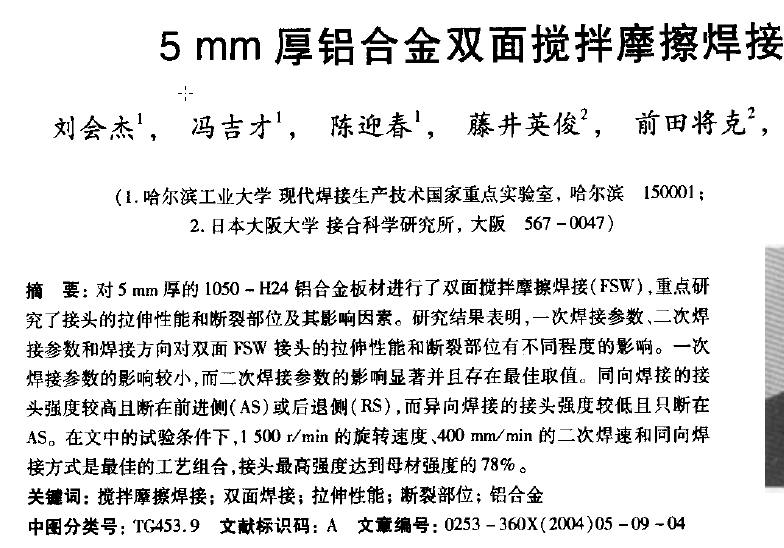 5 mm 厚铝合金双面搅拌摩擦焊接

刘会杰$^1$， 冯吉才$^1$， 陈迎春$^1$， 藤井英俊$^2$， 前田将克$^2$，

（1. 哈尔滨工业大学 现代焊接生产技术国家重点实验室，哈尔滨 150001；
2. 日本大阪大学 接合科学研究所，大阪 567－0047）

摘 要：对 5 mm 厚的 1050－H24 铝合金板材进行了双面搅拌摩擦焊接（FSW），重点研究了接头的拉伸性能和断裂部位及其影响因素。研究结果表明，一次焊接参数、二次焊接参数和焊接方向对双面 FSW 接头的拉伸性能和断裂部位有不同程度的影响。一次焊接参数的影响较小，而二次焊接参数的影响显著并且存在最佳取值。同向焊接的接头强度较高且断在前进侧（AS）或后退侧（RS），而异向焊接的接头强度较低且只断在 AS。在文中的试验条件下，1 500 r/min 的旋转速度、400 mm/min 的二次焊速和同向焊接方式是最佳的工艺组合，接头最高强度达到母材强度的 78%。
关键词：搅拌摩擦焊接；双面焊接；拉伸性能；断裂部位；铝合金
中图分类号：TG453.9 文献标识码：A 文章编号：0253－360X（2004）05－09－04